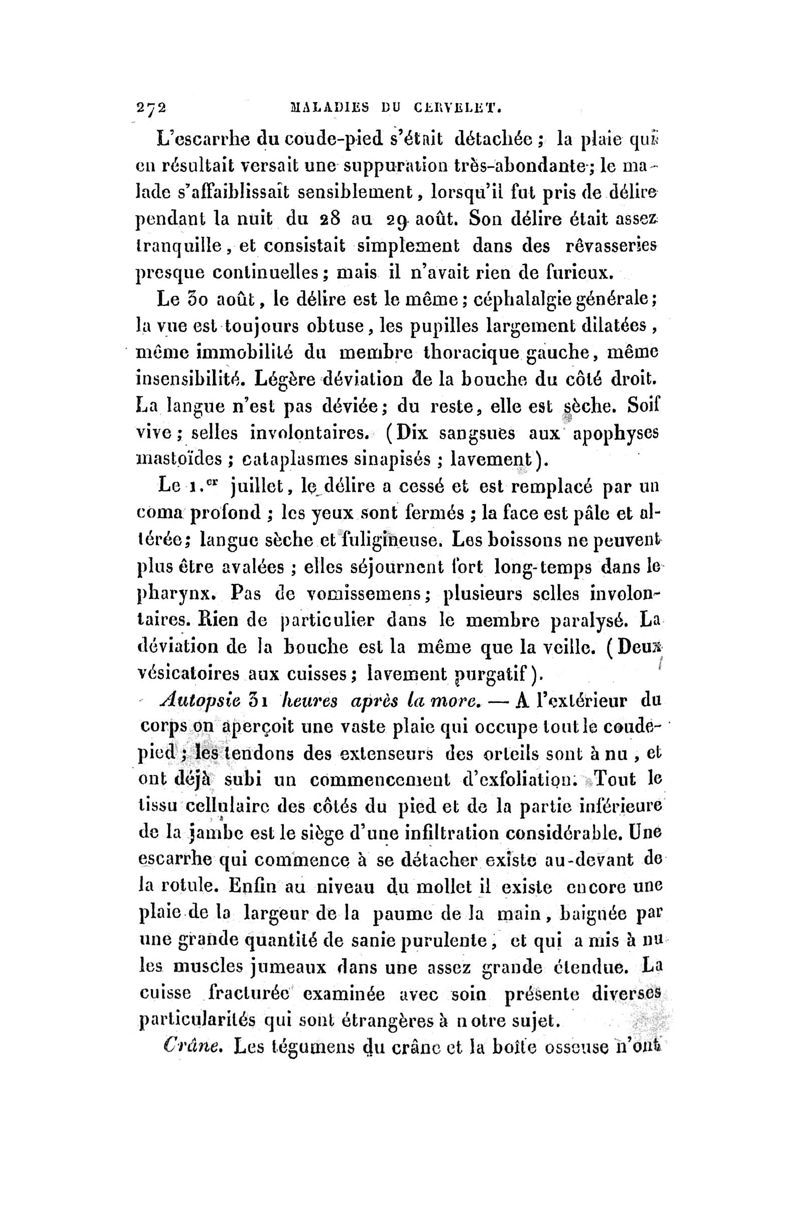 272 MALADIES DU CERVELET.

L'escarrhe du coude-pied s'était détachée ; la plaie qui en résultait versait une suppuration très-abondante ; le malade s'affaiblissait sensiblement, lorsqu'il fut pris de délire pendant la nuit du 28 au 29 août. Son délire était assez tranquille, et consistait simplement dans des rêvasseries presque continuelles ; mais il n'avait rien de furieux.

Le 30 août, le délire est le même ; céphalalgie générale ; la vue est toujours obtuse, les pupilles largement dilatées, même immobilité du membre thoracique gauche, même insensibilité. Légère déviation de la bouche du côté droit. La langue n'est pas déviée ; du reste, elle est sèche. Soif vive ; selles involontaires. (Dix sangsues aux apophyses mastoïdes ; cataplasmes sinapisés ; lavement).

Le 1.er juillet, le délire a cessé et est remplacé par un coma profond ; les yeux sont fermés ; la face est pâle et altérée ; langue sèche et fuligineuse. Les boissons ne peuvent plus être avalées ; elles séjournent fort long-temps dans le pharynx. Pas de vomissemens ; plusieurs selles involontaires. Rien de particulier dans le membre paralysé. La déviation de la bouche est la même que la veille. (Deux vésicatoires aux cuisses ; lavement purgatif).

Autopsie 31 heures après la more. — A l'extérieur du corps on aperçoit une vaste plaie qui occupe tout le coude-pied ; les tendons des extenseurs des orteils sont à nu, et ont déjà subi un commencement d'exfoliation. Tout le tissu cellulaire des côtés du pied et de la partie inférieure de la jambe est le siège d'une infiltration considérable. Une escarrhe qui commence à se détacher existe au-devant de la rotule. Enfin au niveau du mollet il existe encore une plaie de la largeur de la paume de la main, baignée par une grande quantité de sanie purulente, et qui a mis à nu les muscles jumeaux dans une assez grande étendue. La cuisse fracturée examinée avec soin présente diverses particularités qui sont étrangères à notre sujet.

Crâne. Les tégumens du crâne et la boîte osseuse n'ont